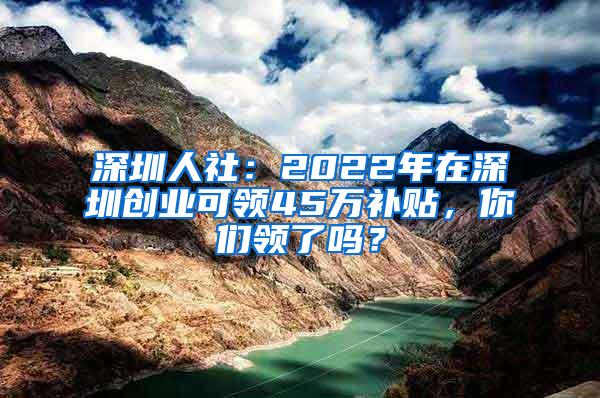 深圳人社：2022年在深圳创业可领45万补贴，你们领了吗？